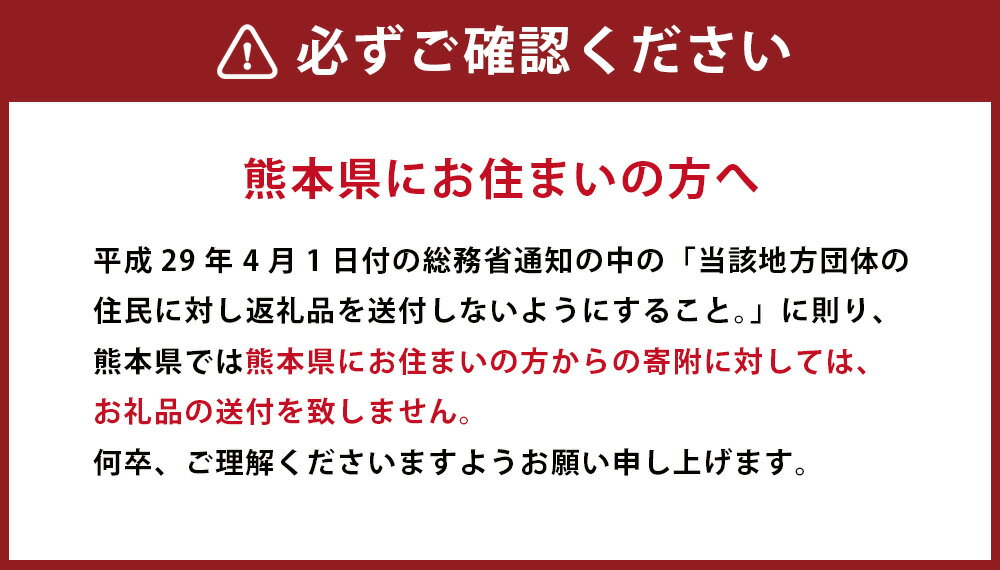 必ずご確認ください

熊本県にお住まいの方へ

平成 29 年 4 月 1 日付の総務省通知の中の「当該地方団体の住民に対し返礼品を送付しないようにすること。」に則り、熊本県では熊本県にお住まいの方からの寄附に対しては、お礼品の送付を致しません。

何卒、ご理解くださいますようお願い申し上げます。